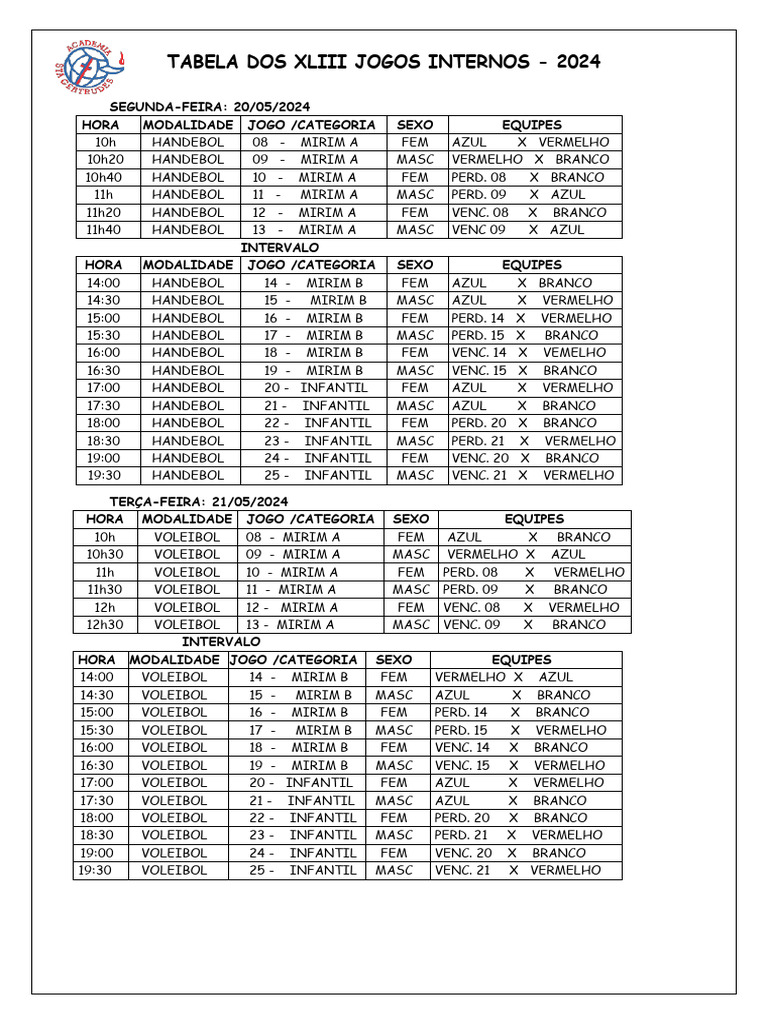 ACADEMIA STA GERTRUDES

TABELA DOS XLIII JOGOS INTERNOS - 2024

SEGUNDA-FEIRA: 20/05/2024

| HORA | MODALIDADE | JOGO /CATEGORIA | SEXO | EQUIPES |
|---|---|---|---|---|
| 10h | HANDEBOL | 08 - MIRIM A | FEM | AZUL X VERMELHO |
| 10h20 | HANDEBOL | 09 - MIRIM A | MASC | VERMELHO X BRANCO |
| 10h40 | HANDEBOL | 10 - MIRIM A | FEM | PERD. 08 X BRANCO |
| 11h | HANDEBOL | 11 - MIRIM A | MASC | PERD. 09 X AZUL |
| 11h20 | HANDEBOL | 12 - MIRIM A | FEM | VENC. 08 X BRANCO |
| 11h40 | HANDEBOL | 13 - MIRIM A | MASC | VENC 09 X AZUL |

INTERVALO

| HORA | MODALIDADE | JOGO /CATEGORIA | SEXO | EQUIPES |
|---|---|---|---|---|
| 14:00 | HANDEBOL | 14 - MIRIM B | FEM | AZUL X BRANCO |
| 14:30 | HANDEBOL | 15 - MIRIM B | MASC | AZUL X VERMELHO |
| 15:00 | HANDEBOL | 16 - MIRIM B | FEM | PERD. 14 X VERMELHO |
| 15:30 | HANDEBOL | 17 - MIRIM B | MASC | PERD. 15 X BRANCO |
| 16:00 | HANDEBOL | 18 - MIRIM B | FEM | VENC. 14 X VEMELHO |
| 16:30 | HANDEBOL | 19 - MIRIM B | MASC | VENC. 15 X BRANCO |
| 17:00 | HANDEBOL | 20 - INFANTIL | FEM | AZUL X VERMELHO |
| 17:30 | HANDEBOL | 21 - INFANTIL | MASC | AZUL X BRANCO |
| 18:00 | HANDEBOL | 22 - INFANTIL | FEM | PERD. 20 X BRANCO |
| 18:30 | HANDEBOL | 23 - INFANTIL | MASC | PERD. 21 X VERMELHO |
| 19:00 | HANDEBOL | 24 - INFANTIL | FEM | VENC. 20 X BRANCO |
| 19:30 | HANDEBOL | 25 - INFANTIL | MASC | VENC. 21 X VERMELHO |

TERÇA-FEIRA: 21/05/2024

| HORA | MODALIDADE | JOGO /CATEGORIA | SEXO | EQUIPES |
|---|---|---|---|---|
| 10h | VOLEIBOL | 08 - MIRIM A | FEM | AZUL X BRANCO |
| 10h30 | VOLEIBOL | 09 - MIRIM A | MASC | VERMELHO X AZUL |
| 11h | VOLEIBOL | 10 - MIRIM A | FEM | PERD. 08 X VERMELHO |
| 11h30 | VOLEIBOL | 11 - MIRIM A | MASC | PERD. 09 X BRANCO |
| 12h | VOLEIBOL | 12 - MIRIM A | FEM | VENC. 08 X VERMELHO |
| 12h30 | VOLEIBOL | 13 - MIRIM A | MASC | VENC. 09 X BRANCO |

INTERVALO

| HORA | MODALIDADE | JOGO /CATEGORIA | SEXO | EQUIPES |
|---|---|---|---|---|
| 14:00 | VOLEIBOL | 14 - MIRIM B | FEM | VERMELHO X AZUL |
| 14:30 | VOLEIBOL | 15 - MIRIM B | MASC | AZUL X BRANCO |
| 15:00 | VOLEIBOL | 16 - MIRIM B | FEM | PERD. 14 X BRANCO |
| 15:30 | VOLEIBOL | 17 - MIRIM B | MASC | PERD. 15 X VERMELHO |
| 16:00 | VOLEIBOL | 18 - MIRIM B | FEM | VENC. 14 X BRANCO |
| 16:30 | VOLEIBOL | 19 - MIRIM B | MASC | VENC. 15 X VERMELHO |
| 17:00 | VOLEIBOL | 20 - INFANTIL | FEM | AZUL X VERMELHO |
| 17:30 | VOLEIBOL | 21 - INFANTIL | MASC | AZUL X BRANCO |
| 18:00 | VOLEIBOL | 22 - INFANTIL | FEM | PERD. 20 X BRANCO |
| 18:30 | VOLEIBOL | 23 - INFANTIL | MASC | PERD. 21 X VERMELHO |
| 19:00 | VOLEIBOL | 24 - INFANTIL | FEM | VENC. 20 X BRANCO |
| 19:30 | VOLEIBOL | 25 - INFANTIL | MASC | VENC. 21 X VERMELHO |